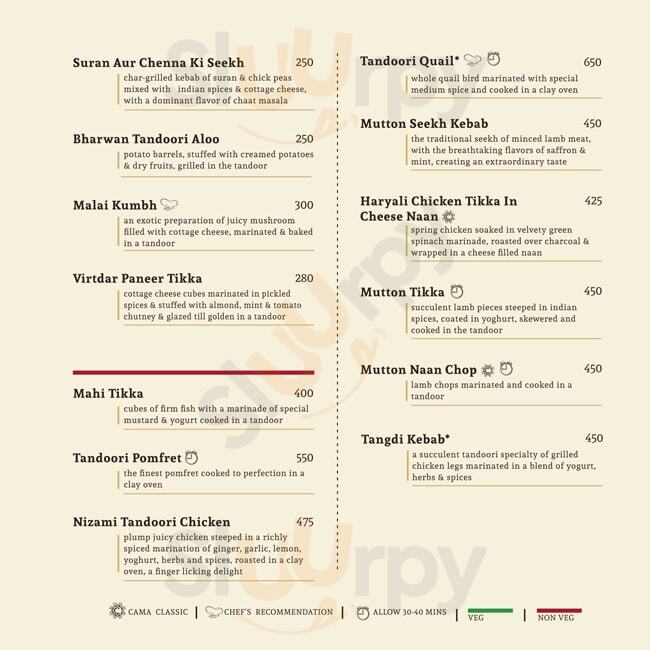 Suran Aur Chenna Ki Seekh 250
char-grilled kebab of suran & chick peas mixed with indian spices & cottage cheese, with a dominant flavor of chaat masala

Bharwan Tandoori Aloo 250
potato barrels, stuffed with creamed potatoes & dry fruits, grilled in the tandoor

Malai Kumbh 300
an exotic preparation of juicy mushroom filled with cottage cheese, marinated & baked in a tandoor

Virtdar Paneer Tikka 280
cottage cheese cubes marinated in pickled spices & stuffed with almond, mint & tomato chutney & glazed till golden in a tandoor

Mahi Tikka 400
cubes of firm fish with a marinade of special mustard & yogurt cooked in a tandoor

Tandoori Pomfret 550
the finest pomfret cooked to perfection in a clay oven

Nizami Tandoori Chicken 475
plump juicy chicken steeped in a richly spiced marination of ginger, garlic, lemon, yoghurt, herbs and spices, roasted in a clay oven, a finger licking delight

Tandoori Quail* 650
whole quail bird marinated with special medium spice and cooked in a clay oven

Mutton Seekh Kebab 450
the traditional seekh of minced lamb meat, with the breathtaking flavors of saffron & mint, creating an extraordinary taste

Haryali Chicken Tikka In Cheese Naan 425
spring chicken soaked in velvety green spinach marinade, roasted over charcoal & wrapped in a cheese filled naan

Mutton Tikka 450
succulent lamb pieces steeped in indian spices, coated in yoghurt, skewered and cooked in the tandoor

Mutton Naan Chop 450
lamb chops marinated and cooked in a tandoor

Tangdi Kebab* 450
a succulent tandoori specialty of grilled chicken legs marinated in a blend of yogurt, herbs & spices

CAMA CLASSIC | CHEF'S RECOMMENDATION | ALLOW 30-40 MINS | VEG | NON VEG

slurrp